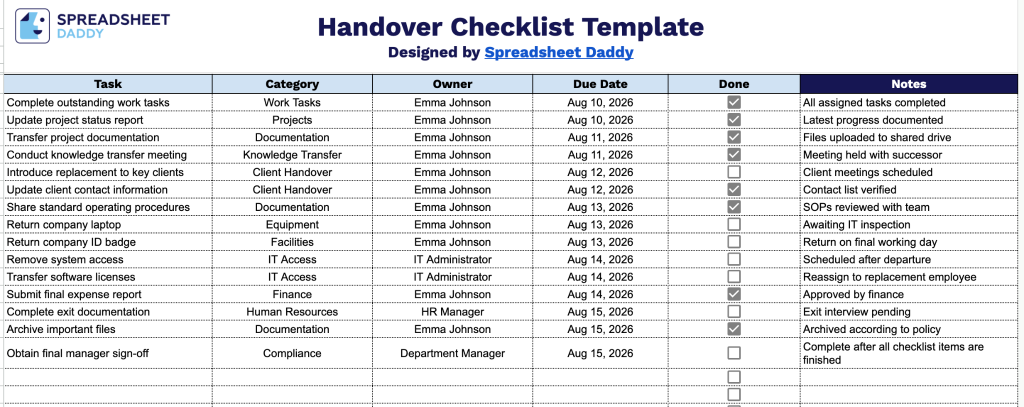 SPREADSHEET DADDY

Handover Checklist Template
Designed by Spreadsheet Daddy

| Task | Category | Owner | Due Date | Done | Notes |
|---|---|---|---|---|---|
| Complete outstanding work tasks | Work Tasks | Emma Johnson | Aug 10, 2026 | ☑ | All assigned tasks completed |
| Update project status report | Projects | Emma Johnson | Aug 10, 2026 | ☑ | Latest progress documented |
| Transfer project documentation | Documentation | Emma Johnson | Aug 11, 2026 | ☑ | Files uploaded to shared drive |
| Conduct knowledge transfer meeting | Knowledge Transfer | Emma Johnson | Aug 11, 2026 | ☑ | Meeting held with successor |
| Introduce replacement to key clients | Client Handover | Emma Johnson | Aug 12, 2026 | ☐ | Client meetings scheduled |
| Update client contact information | Client Handover | Emma Johnson | Aug 12, 2026 | ☑ | Contact list verified |
| Share standard operating procedures | Documentation | Emma Johnson | Aug 13, 2026 | ☑ | SOPs reviewed with team |
| Return company laptop | Equipment | Emma Johnson | Aug 13, 2026 | ☐ | Awaiting IT inspection |
| Return company ID badge | Facilities | Emma Johnson | Aug 13, 2026 | ☐ | Return on final working day |
| Remove system access | IT Access | IT Administrator | Aug 14, 2026 | ☐ | Scheduled after departure |
| Transfer software licenses | IT Access | IT Administrator | Aug 14, 2026 | ☐ | Reassign to replacement employee |
| Submit final expense report | Finance | Emma Johnson | Aug 14, 2026 | ☑ | Approved by finance |
| Complete exit documentation | Human Resources | HR Manager | Aug 15, 2026 | ☐ | Exit interview pending |
| Archive important files | Documentation | Emma Johnson | Aug 15, 2026 | ☑ | Archived according to policy |
| Obtain final manager sign-off | Compliance | Department Manager | Aug 15, 2026 | ☐ | Complete after all checklist items are finished |
| | | | | ☐ | |
| | | | | ☐ | |